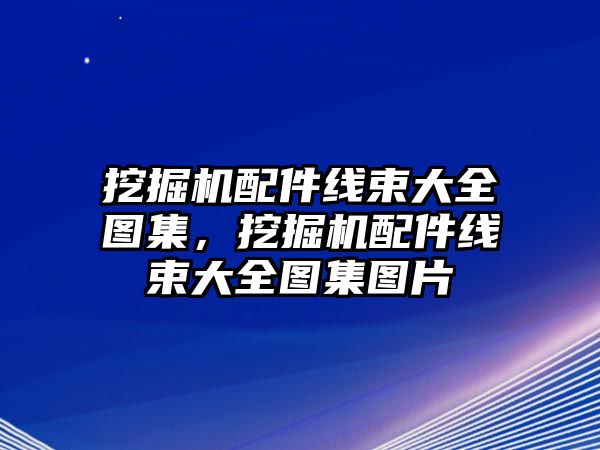 挖掘机配件线束大全图集，挖掘机配件线束大全图集图片